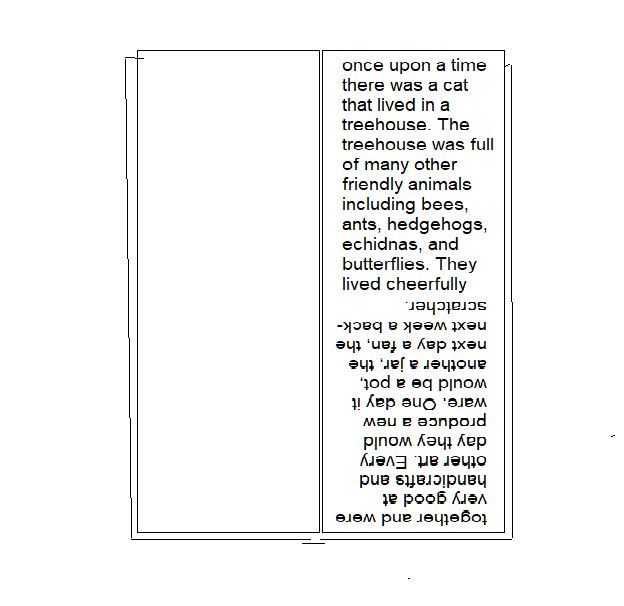 once upon a time there was a cat that lived in a treehouse. The treehouse was full of many other friendly animals including bees, ants, hedgehogs, echidnas, and butterflies. They lived cheerfully

together and were very good at handicrafts and other art. Every day they would produce a new ware. One day it would be a pot, another a jar, the next day a fan, the next week a back-scratcher.